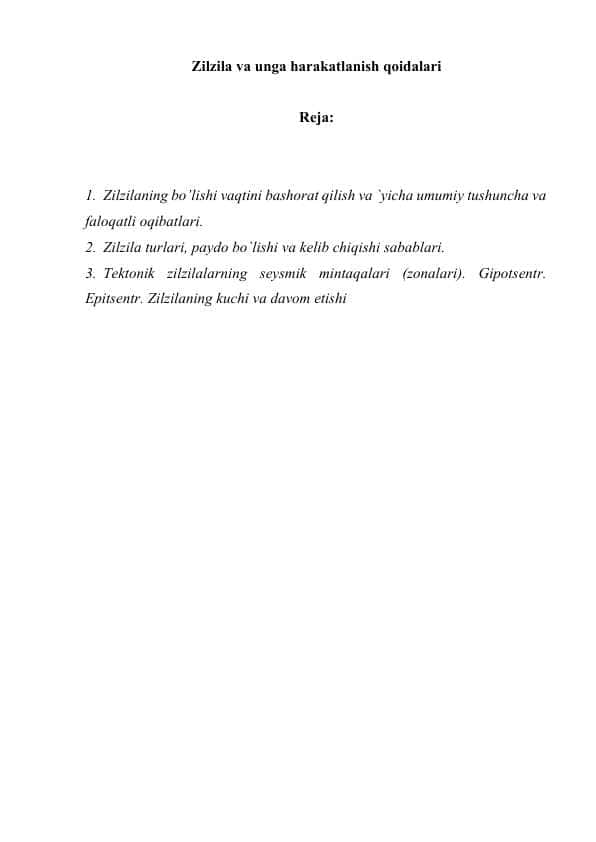 Zilzila va unga harakatlanish qoidalari

Reja:

1. Zilzilaning bo'lishi vaqtini bashorat qilish va `yicha umumiy tushuncha va faloqatli oqibatlari.
2. Zilzila turlari, paydo bo`lishi va kelib chiqishi sabablari.
3. Tektonik zilzilalarning seysmik mintaqalari (zonalari). Gipotsentr. Epitsentr. Zilzilaning kuchi va davom etishi